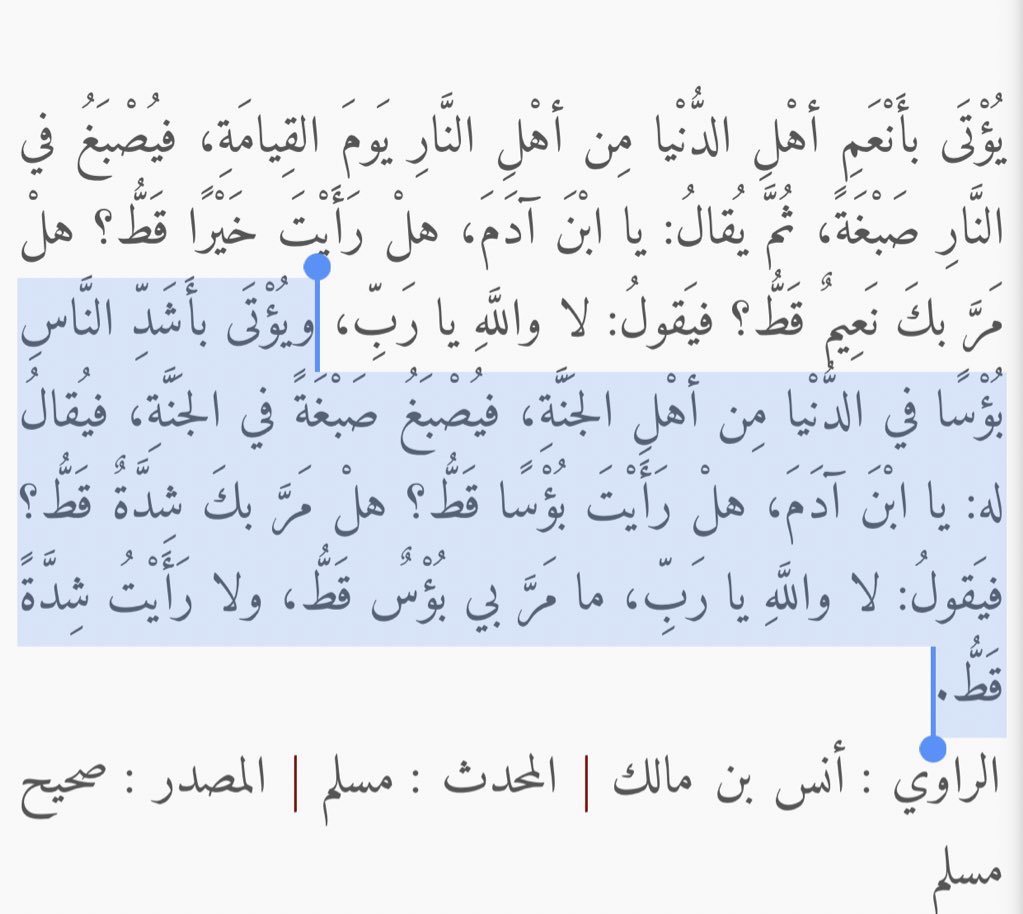 يُؤْتَى بأَنْعَمِ أهْلِ الدُّنْيا مِن أهْلِ النَّارِ يَومَ القِيامَةِ، فيُصْبَغُ في النَّارِ صَبْغَةً، ثُمَّ يُقالُ: يا ابْنَ آدَمَ، هلْ رَأَيْتَ خَيْرًا قَطُّ؟ هلْ مَرَّ بكَ نَعِيمٌ قَطُّ؟ فيَقولُ: لا واللَّهِ يا رَبِّ، ويُؤْتَى بأَشَدِّ النَّاسِ بُؤْسًا في الدُّنْيا مِن أهْلِ الجَنَّةِ، فيُصْبَغُ صَبْغَةً في الجَنَّةِ، فيُقالُ له: يا ابْنَ آدَمَ، هلْ رَأَيْتَ بُؤْسًا قَطُّ؟ هلْ مَرَّ بكَ شِدَّةٌ قَطُّ؟ فيَقولُ: لا واللَّهِ يا رَبِّ، ما مَرَّ بي بُؤْسٌ قَطُّ، ولا رَأَيْتُ شِدَّةً قَطُّ.

الراوي : أنس بن مالك | المحدث : مسلم | المصدر : صحيح مسلم